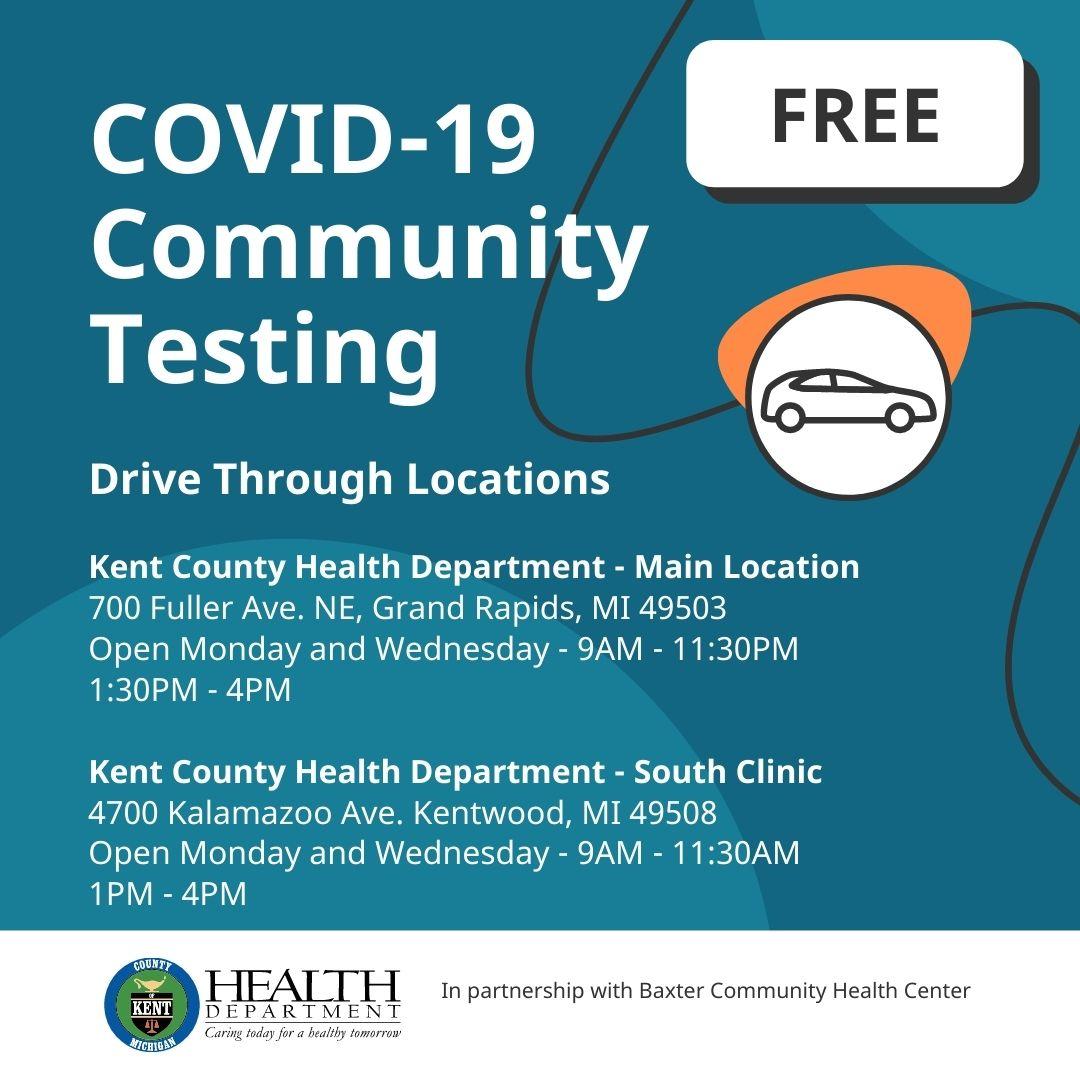 COVID-19 Community Testing

FREE

Drive Through Locations

Kent County Health Department - Main Location
700 Fuller Ave. NE, Grand Rapids, MI 49503
Open Monday and Wednesday - 9AM - 11:30PM
1:30PM - 4PM

Kent County Health Department - South Clinic
4700 Kalamazoo Ave. Kentwood, MI 49508
Open Monday and Wednesday - 9AM - 11:30AM
1PM - 4PM

COUNTY
KENT
MICHIGAN
HEALTH
DEPARTMENT
Caring today for a healthy tomorrow

In partnership with Baxter Community Health Center